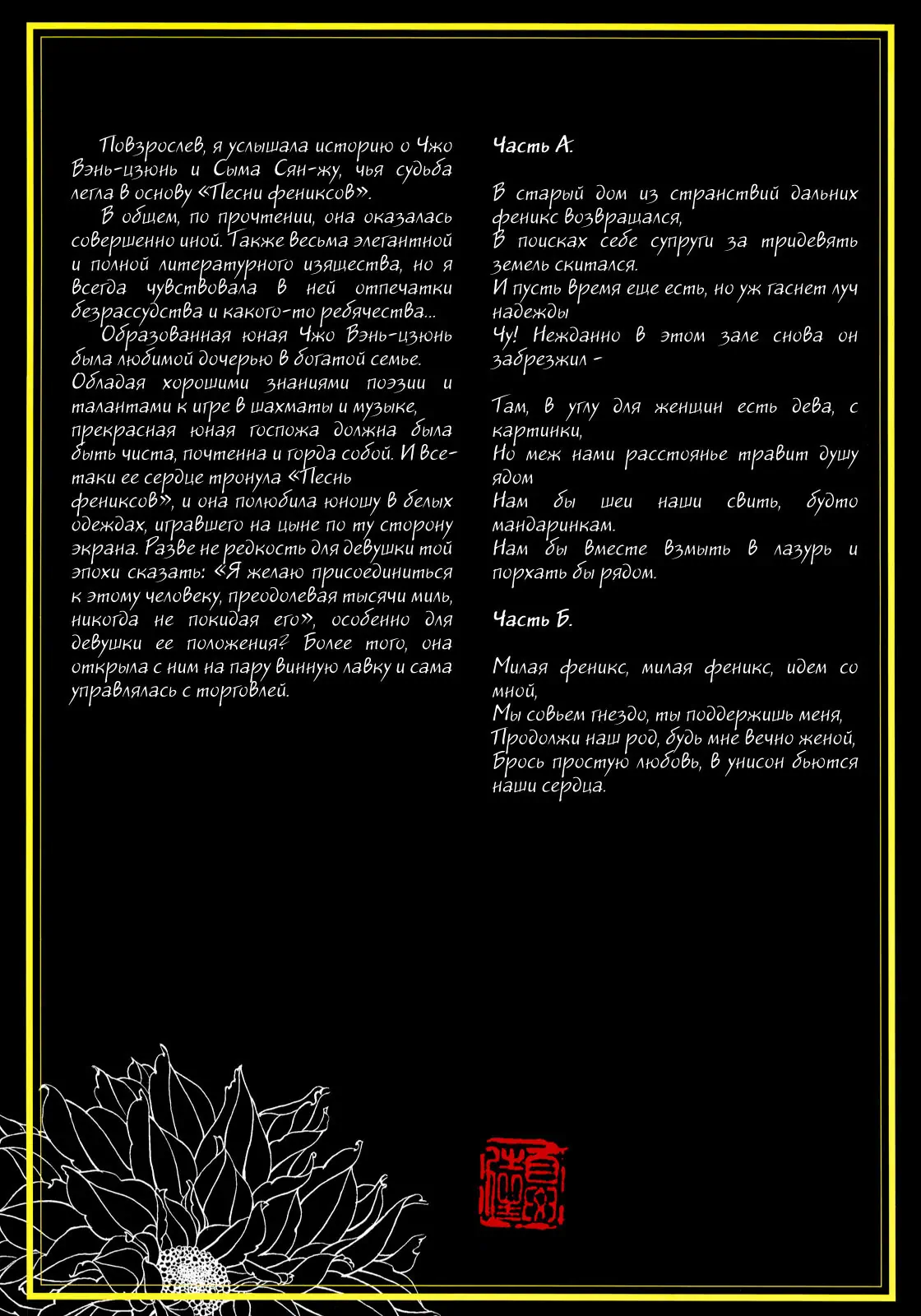 Повзрослев, я услышала историю о Чжо Вэнь-цзюнь и Сыма Сян-жу, чья судьба легла в основу «Песни фениксов».

В общем, по прочтении, она оказалась совершенно иной. Также весьма элегантной и полной литературного изящества, но я всегда чувствовала в ней отпечатки безрассудства и какого-то ребячества...

Образованная юная Чжо Вэнь-цзюнь была любимой дочерью в богатой семье. Обладая хорошими знаниями поэзии и талантами к игре в шахматы и музыке, прекрасная юная госпожа должна была быть чиста, почтенна и горда собой. И все-таки ее сердце тронула «Песнь фениксов», и она полюбила юношу в белых одеждах, игравшего на цыне по ту сторону экрана. Разве не редкость для девушки той эпохи сказать: «Я желаю присоединиться к этому человеку, преодолевая тысячи миль, никогда не покидая его», особенно для девушки ее положения? Более того, она открыла с ним на пару винную лавку и сама управлялась с торговлей.

Часть А.

В старый дом из странствий дальних феникс возвращался,
В поисках себе супруги за тридевять земель скитался.
И пусть время еще есть, но уж гаснет луч надежды
Чу! Нежданно в этом зале снова он забрезжил -

Там, в углу для женщин есть дева, с картинки,
Но меж нами расстоянье травит душу ядом
Нам бы шеи наши свить, будто мандаринкам.
Нам бы вместе взмыть в лазурь и порхать бы рядом.

Часть Б.

Милая феникс, милая феникс, идем со мной,
Мы совьем гнездо, ты поддержишь меня,
Продолжи наш род, будь мне вечно женой,
Брось простую любовь, в унисон бьются наши сердца.